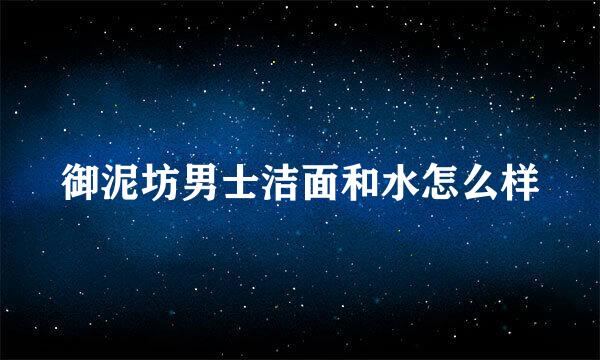 御泥坊男士洁面和水怎么样